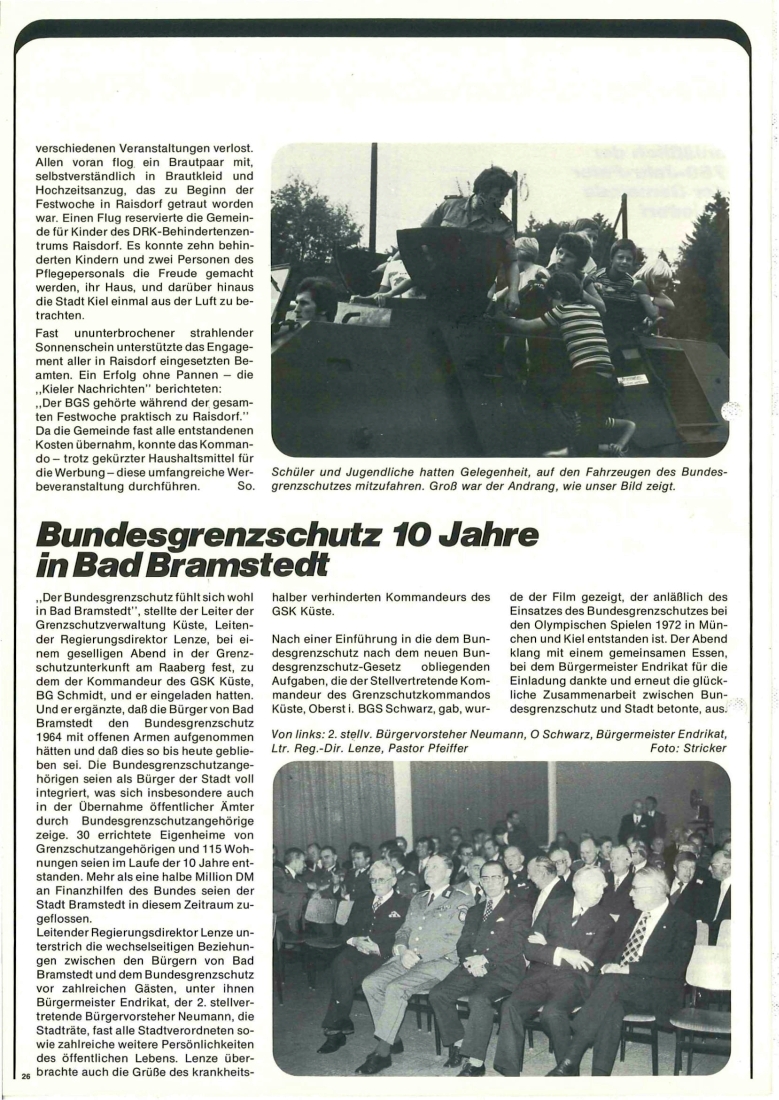 verschiedenen Veranstaltungen verlost. Allen voran flog ein Brautpaar mit, selbstverständlich in Brautkleid und Hochzeitsanzug, das zu Beginn der Festwoche in Raisdorf getraut worden war. Einen Flug reservierte die Gemeinde für Kinder des DRK-Behindertenzentrums Raisdorf. Es konnte zehn behinderten Kindern und zwei Personen des Pflegepersonals die Freude gemacht werden, ihr Haus, und darüber hinaus die Stadt Kiel einmal aus der Luft zu betrachten.

Fast ununterbrochener strahlender Sonnenschein unterstützte das Engagement aller in Raisdorf eingesetzten Beamten. Ein Erfolg ohne Pannen – die „Kieler Nachrichten" berichteten:
„Der BGS gehörte während der gesamten Festwoche praktisch zu Raisdorf." Da die Gemeinde fast alle entstandenen Kosten übernahm, konnte das Kommando – trotz gekürzter Haushaltsmittel für die Werbung – diese umfangreiche Werbeveranstaltung durchführen. So.

Schüler und Jugendliche hatten Gelegenheit, auf den Fahrzeugen des Bundesgrenzschutzes mitzufahren. Groß war der Andrang, wie unser Bild zeigt.

Bundesgrenzschutz 10 Jahre in Bad Bramstedt

„Der Bundesgrenzschutz fühlt sich wohl in Bad Bramstedt", stellte der Leiter der Grenzschutzverwaltung Küste, Leitender Regierungsdirektor Lenze, bei einem geselligen Abend in der Grenzschutzunterkunft am Raaberg fest, zu dem der Kommandeur des GSK Küste, BG Schmidt, und er eingeladen hatten. Und er ergänzte, daß die Bürger von Bad Bramstedt den Bundesgrenzschutz 1964 mit offenen Armen aufgenommen hätten und daß dies so bis heute geblieben sei. Die Bundesgrenzschutzangehörigen seien als Bürger der Stadt voll integriert, was sich insbesondere auch in der Übernahme öffentlicher Ämter durch Bundesgrenzschutzangehörige zeige. 30 errichtete Eigenheime von Grenzschutzangehörigen und 115 Wohnungen seien im Laufe der 10 Jahre entstanden. Mehr als eine halbe Million DM an Finanzhilfen des Bundes seien der Stadt Bramstedt in diesem Zeitraum zugeflossen.
Leitender Regierungsdirektor Lenze unterstrich die wechselseitigen Beziehungen zwischen den Bürgern von Bad Bramstedt und dem Bundesgrenzschutz vor zahlreichen Gästen, unter ihnen Bürgermeister Endrikat, der 2. stellvertretende Bürgervorsteher Neumann, die Stadträte, fast alle Stadtverordneten sowie zahlreiche weitere Persönlichkeiten des öffentlichen Lebens. Lenze überbrachte auch die Grüße des krankheitshalber verhinderten Kommandeurs des GSK Küste.

Nach einer Einführung in die dem Bundesgrenzschutz nach dem neuen Bundesgrenzschutz-Gesetz obliegenden Aufgaben, die der Stellvertretende Kommandeur des Grenzschutzkommandos Küste, Oberst i. BGS Schwarz, gab, wurde der Film gezeigt, der anläßlich des Einsatzes des Bundesgrenzschutzes bei den Olympischen Spielen 1972 in München und Kiel entstanden ist. Der Abend klang mit einem gemeinsamen Essen, bei dem Bürgermeister Endrikat für die Einladung dankte und erneut die glückliche Zusammenarbeit zwischen Bundesgrenzschutz und Stadt betonte, aus.

Von links: 2. stellv. Bürgervorsteher Neumann, O Schwarz, Bürgermeister Endrikat, Ltr. Reg.-Dir. Lenze, Pastor Pfeiffer Foto: Stricker

26